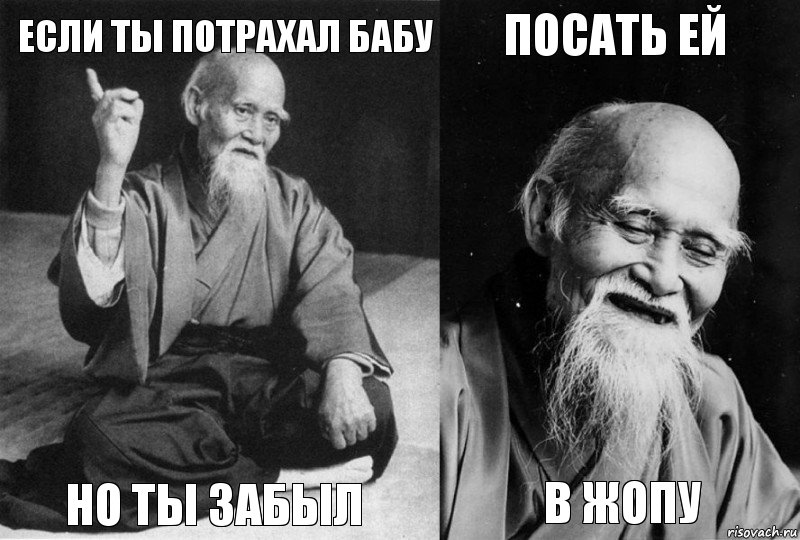 ЕСЛИ ТЫ ПОТРАХАЛ БАБУ

НО ТЫ ЗАБЫЛ

ПОСАТЬ ЕЙ

В ЖОПУ

risovach.ru